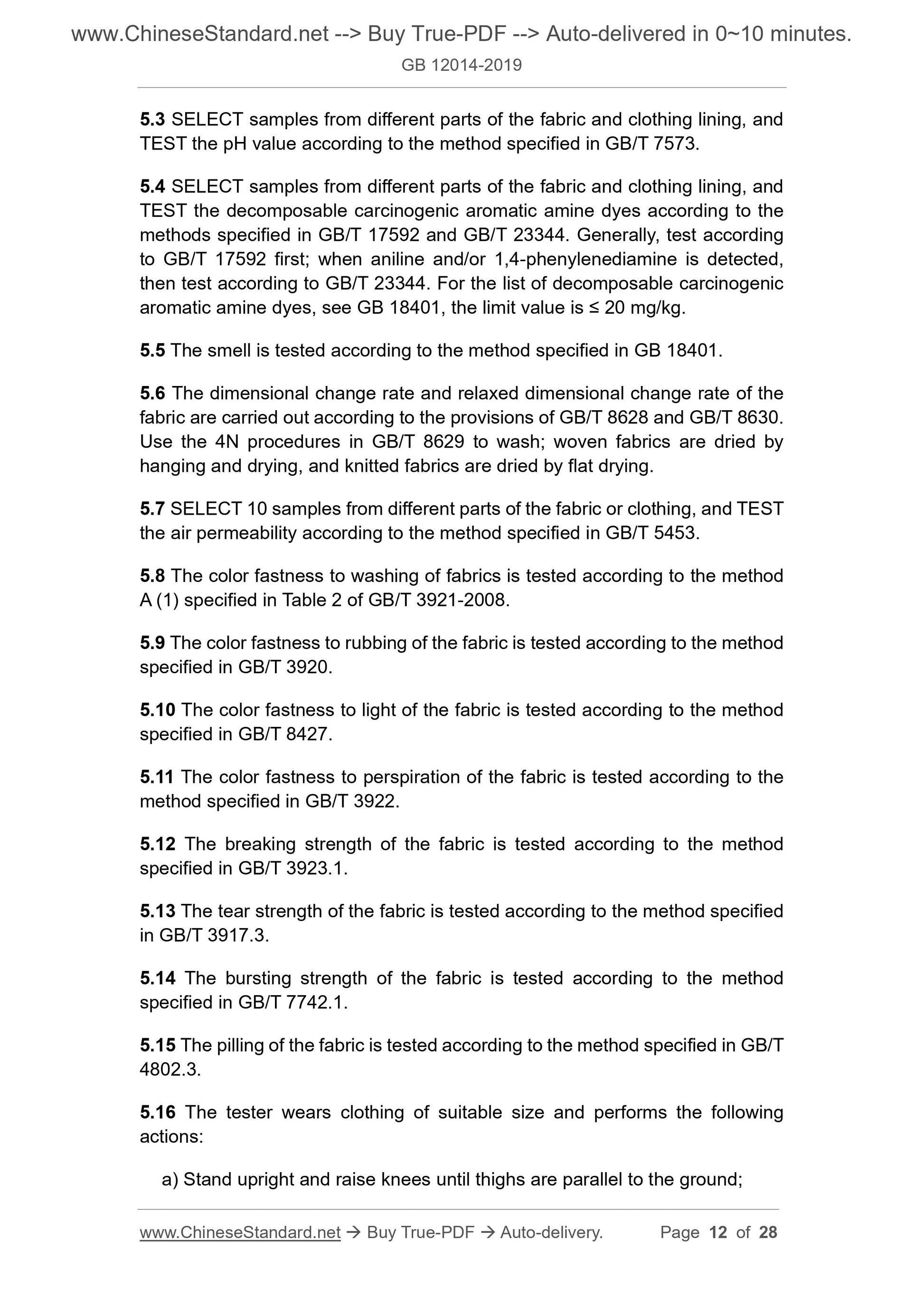 www.ChineseStandard.net --> Buy True-PDF --> Auto-delivered in 0~10 minutes.
GB 12014-2019

5.3 SELECT samples from different parts of the fabric and clothing lining, and TEST the pH value according to the method specified in GB/T 7573.

5.4 SELECT samples from different parts of the fabric and clothing lining, and TEST the decomposable carcinogenic aromatic amine dyes according to the methods specified in GB/T 17592 and GB/T 23344. Generally, test according to GB/T 17592 first; when aniline and/or 1,4-phenylenediamine is detected, then test according to GB/T 23344. For the list of decomposable carcinogenic aromatic amine dyes, see GB 18401, the limit value is ≤ 20 mg/kg.

5.5 The smell is tested according to the method specified in GB 18401.

5.6 The dimensional change rate and relaxed dimensional change rate of the fabric are carried out according to the provisions of GB/T 8628 and GB/T 8630. Use the 4N procedures in GB/T 8629 to wash; woven fabrics are dried by hanging and drying, and knitted fabrics are dried by flat drying.

5.7 SELECT 10 samples from different parts of the fabric or clothing, and TEST the air permeability according to the method specified in GB/T 5453.

5.8 The color fastness to washing of fabrics is tested according to the method A (1) specified in Table 2 of GB/T 3921-2008.

5.9 The color fastness to rubbing of the fabric is tested according to the method specified in GB/T 3920.

5.10 The color fastness to light of the fabric is tested according to the method specified in GB/T 8427.

5.11 The color fastness to perspiration of the fabric is tested according to the method specified in GB/T 3922.

5.12 The breaking strength of the fabric is tested according to the method specified in GB/T 3923.1.

5.13 The tear strength of the fabric is tested according to the method specified in GB/T 3917.3.

5.14 The bursting strength of the fabric is tested according to the method specified in GB/T 7742.1.

5.15 The pilling of the fabric is tested according to the method specified in GB/T 4802.3.

5.16 The tester wears clothing of suitable size and performs the following actions:

a) Stand upright and raise knees until thighs are parallel to the ground;

www.ChineseStandard.net → Buy True-PDF → Auto-delivery. Page 12 of 28